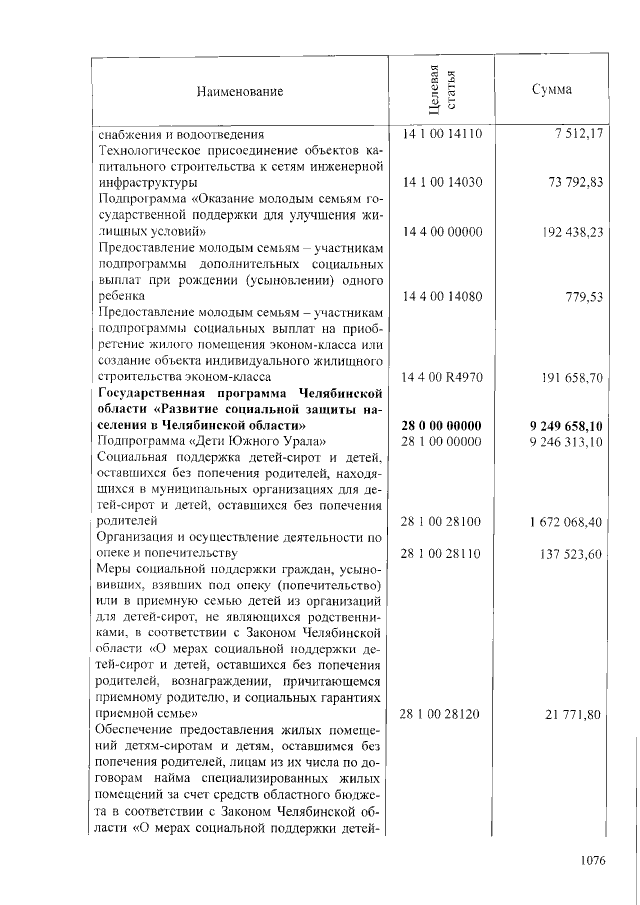 | Наименование | Целевая статья | Сумма |
|---|---|---|
| снабжения и водоотведения | 14 1 00 14110 | 7 512,17 |
| Технологическое присоединение объектов капитального строительства к сетям инженерной инфраструктуры | 14 1 00 14030 | 73 792,83 |
| Подпрограмма «Оказание молодым семьям государственной поддержки для улучшения жилищных условий» | 14 4 00 00000 | 192 438,23 |
| Предоставление молодым семьям – участникам подпрограммы дополнительных социальных выплат при рождении (усыновлении) одного ребенка | 14 4 00 14080 | 779,53 |
| Предоставление молодым семьям – участникам подпрограммы социальных выплат на приобретение жилого помещения эконом-класса или создание объекта индивидуального жилищного строительства эконом-класса | 14 4 00 R4970 | 191 658,70 |
| **Государственная программа Челябинской области «Развитие социальной защиты населения в Челябинской области»** | **28 0 00 00000** | **9 249 658,10** |
| Подпрограмма «Дети Южного Урала» | 28 1 00 00000 | 9 246 313,10 |
| Социальная поддержка детей-сирот и детей, оставшихся без попечения родителей, находящихся в муниципальных организациях для детей-сирот и детей, оставшихся без попечения родителей | 28 1 00 28100 | 1 672 068,40 |
| Организация и осуществление деятельности по опеке и попечительству | 28 1 00 28110 | 137 523,60 |
| Меры социальной поддержки граждан, усыновивших, взявших под опеку (попечительство) или в приемную семью детей из организаций для детей-сирот, не являющихся родственниками, в соответствии с Законом Челябинской области «О мерах социальной поддержки детей-сирот и детей, оставшихся без попечения родителей, вознаграждении, причитающемся приемному родителю, и социальных гарантиях приемной семье» | 28 1 00 28120 | 21 771,80 |
| Обеспечение предоставления жилых помещений детям-сиротам и детям, оставшимся без попечения родителей, лицам из их числа по договорам найма специализированных жилых помещений за счет средств областного бюджета в соответствии с Законом Челябинской области «О мерах социальной поддержки детей- | | |

1076